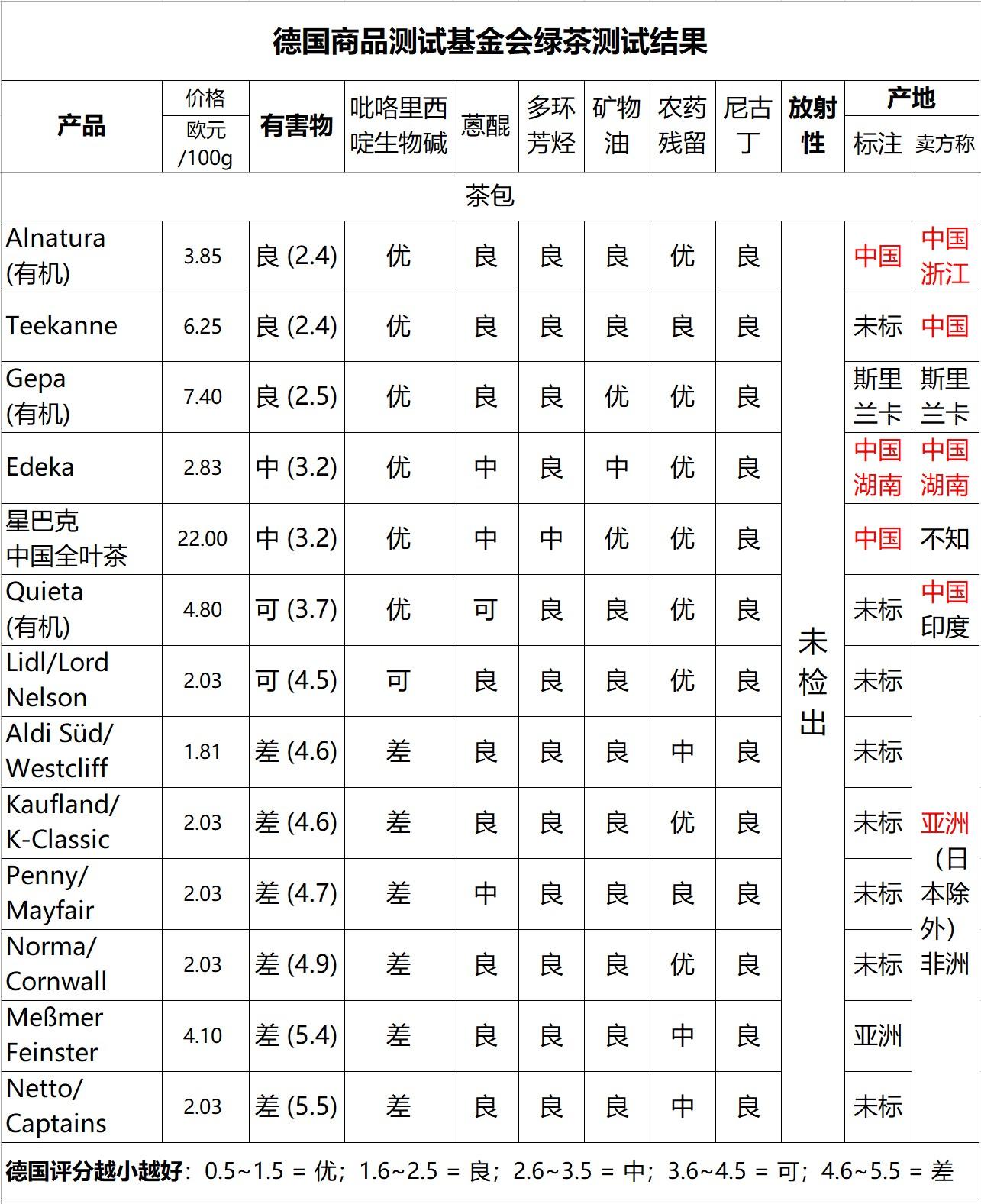 德国商品测试基金会绿茶测试结果

| 产品 | 价格 欧元/100g | 有害物 | 吡咯里西啶生物碱 | 蒽醌 | 多环芳烃 | 矿物油 | 农药残留 | 尼古丁 | 放射性 | 产地 标注 | 产地 卖方称 |
|---|---|---|---|---|---|---|---|---|---|---|---|
| 茶包 | | | | | | | | | | | |
| Alnatura (有机) | 3.85 | 良 (2.4) | 优 | 良 | 良 | 良 | 优 | 良 | 未检出 | 中国 | 中国浙江 |
| Teekanne | 6.25 | 良 (2.4) | 优 | 良 | 良 | 良 | 良 | 良 | | 未标 | 中国 |
| Gepa (有机) | 7.40 | 良 (2.5) | 优 | 良 | 良 | 优 | 优 | 良 | | 斯里兰卡 | 斯里兰卡 |
| Edeka | 2.83 | 中 (3.2) | 优 | 中 | 良 | 中 | 优 | 良 | | 中国湖南 | 中国湖南 |
| 星巴克 中国全叶茶 | 22.00 | 中 (3.2) | 优 | 中 | 中 | 优 | 优 | 良 | | 中国 | 不知 |
| Quieta (有机) | 4.80 | 可 (3.7) | 优 | 可 | 良 | 良 | 优 | 良 | | 未标 | 中国印度 |
| Lidl/Lord Nelson | 2.03 | 可 (4.5) | 可 | 良 | 良 | 良 | 优 | 良 | | 未标 | 亚洲（日本除外）非洲 |
| Aldi Süd/ Westcliff | 1.81 | 差 (4.6) | 差 | 良 | 良 | 良 | 中 | 良 | | 未标 | |
| Kaufland/ K-Classic | 2.03 | 差 (4.6) | 差 | 良 | 良 | 良 | 优 | 良 | | 未标 | |
| Penny/ Mayfair | 2.03 | 差 (4.7) | 差 | 中 | 良 | 良 | 良 | 良 | | 未标 | |
| Norma/ Cornwall | 2.03 | 差 (4.9) | 差 | 良 | 良 | 良 | 优 | 良 | | 未标 | |
| Meßmer Feinster | 4.10 | 差 (5.4) | 差 | 良 | 良 | 良 | 中 | 良 | | 亚洲 | |
| Netto/ Captains | 2.03 | 差 (5.5) | 差 | 良 | 良 | 良 | 中 | 良 | | 未标 | |

德国评分越小越好：0.5~1.5 = 优；1.6~2.5 = 良；2.6~3.5 = 中；3.6~4.5 = 可；4.6~5.5 = 差